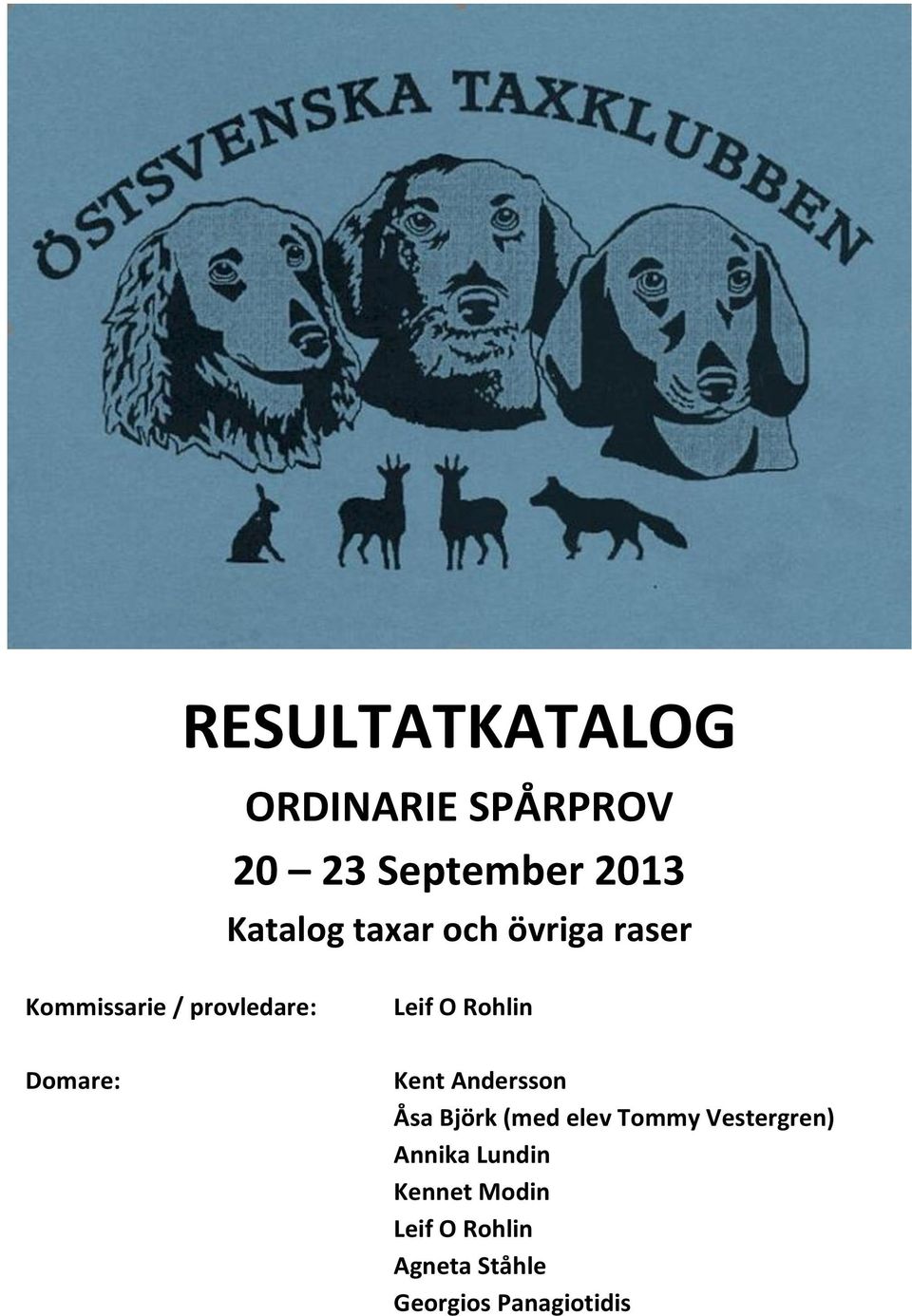 ÖSTSVENSKA TAXKLUBBEN

RESULTATKATALOG

ORDINARIE SPÅRPROV

20 – 23 September 2013

Katalog taxar och övriga raser

Kommissarie / provledare: Leif O Rohlin

Domare: Kent Andersson
Åsa Björk (med elev Tommy Vestergren)
Annika Lundin
Kennet Modin
Leif O Rohlin
Agneta Ståhle
Georgios Panagiotidis